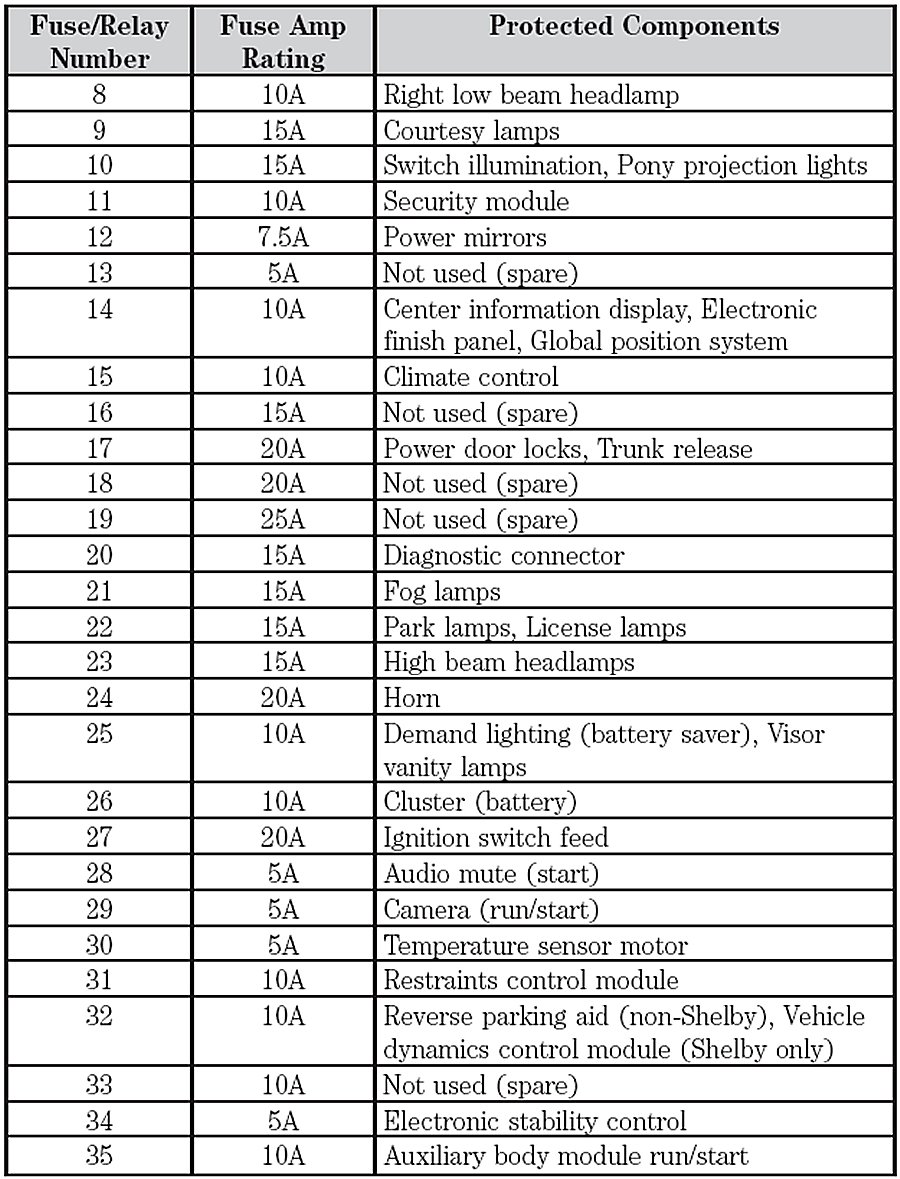 | Fuse/Relay Number | Fuse Amp Rating | Protected Components |
|---|---|---|
| 8 | 10A | Right low beam headlamp |
| 9 | 15A | Courtesy lamps |
| 10 | 15A | Switch illumination, Pony projection lights |
| 11 | 10A | Security module |
| 12 | 7.5A | Power mirrors |
| 13 | 5A | Not used (spare) |
| 14 | 10A | Center information display, Electronic finish panel, Global position system |
| 15 | 10A | Climate control |
| 16 | 15A | Not used (spare) |
| 17 | 20A | Power door locks, Trunk release |
| 18 | 20A | Not used (spare) |
| 19 | 25A | Not used (spare) |
| 20 | 15A | Diagnostic connector |
| 21 | 15A | Fog lamps |
| 22 | 15A | Park lamps, License lamps |
| 23 | 15A | High beam headlamps |
| 24 | 20A | Horn |
| 25 | 10A | Demand lighting (battery saver), Visor vanity lamps |
| 26 | 10A | Cluster (battery) |
| 27 | 20A | Ignition switch feed |
| 28 | 5A | Audio mute (start) |
| 29 | 5A | Camera (run/start) |
| 30 | 5A | Temperature sensor motor |
| 31 | 10A | Restraints control module |
| 32 | 10A | Reverse parking aid (non-Shelby), Vehicle dynamics control module (Shelby only) |
| 33 | 10A | Not used (spare) |
| 34 | 5A | Electronic stability control |
| 35 | 10A | Auxiliary body module run/start |